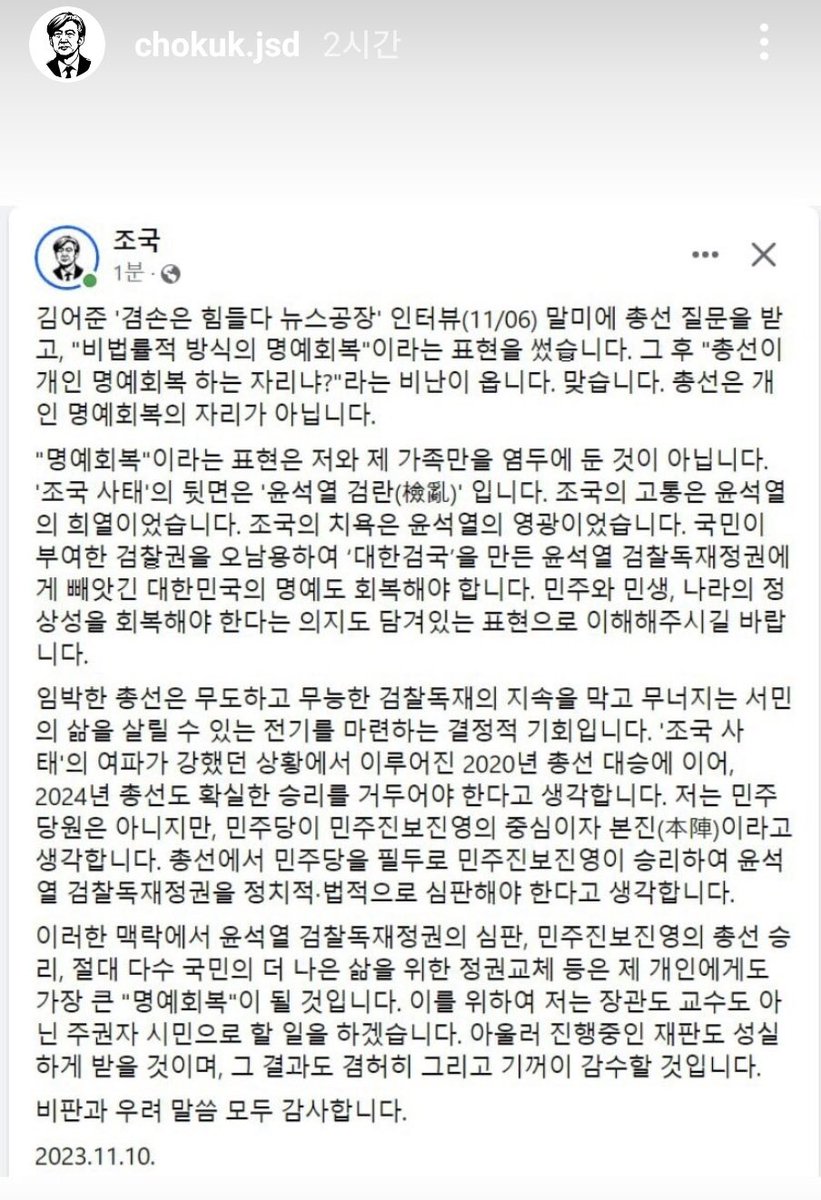 chokuk.jsd 2시간

조국
1분 ·

김어준 '겸손은 힘들다 뉴스공장' 인터뷰(11/06) 말미에 총선 질문을 받고, "비법률적 방식의 명예회복"이라는 표현을 썼습니다. 그 후 "총선이 개인 명예회복 하는 자리냐?"라는 비난이 옵니다. 맞습니다. 총선은 개인 명예회복의 자리가 아닙니다.

"명예회복"이라는 표현은 저와 제 가족만을 염두에 둔 것이 아닙니다. '조국 사태'의 뒷면은 '윤석열 검란(檢亂)' 입니다. 조국의 고통은 윤석열의 희열이었습니다. 조국의 치욕은 윤석열의 영광이었습니다. 국민이 부여한 검찰권을 오남용하여 '대한검국'을 만든 윤석열 검찰독재정권에게 빼앗긴 대한민국의 명예도 회복해야 합니다. 민주와 민생, 나라의 정상성을 회복해야 한다는 의지도 담겨있는 표현으로 이해해주시길 바랍니다.

임박한 총선은 무도하고 무능한 검찰독재의 지속을 막고 무너지는 서민의 삶을 살릴 수 있는 전기를 마련하는 결정적 기회입니다. '조국 사태'의 여파가 강했던 상황에서 이루어진 2020년 총선 대승에 이어, 2024년 총선도 확실한 승리를 거두어야 한다고 생각합니다. 저는 민주당원은 아니지만, 민주당이 민주진보진영의 중심이자 본진(本陣)이라고 생각합니다. 총선에서 민주당을 필두로 민주진보진영이 승리하여 윤석열 검찰독재정권을 정치적·법적으로 심판해야 한다고 생각합니다.

이러한 맥락에서 윤석열 검찰독재정권의 심판, 민주진보진영의 총선 승리, 절대 다수 국민의 더 나은 삶을 위한 정권교체 등은 제 개인에게도 가장 큰 "명예회복"이 될 것입니다. 이를 위하여 저는 장관도 교수도 아닌 주권자 시민으로 할 일을 하겠습니다. 아울러 진행중인 재판도 성실하게 받을 것이며, 그 결과도 겸허히 그리고 기꺼이 감수할 것입니다.

비판과 우려 말씀 모두 감사합니다.

2023.11.10.